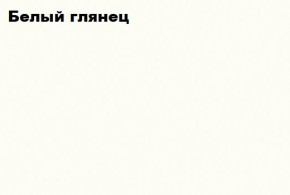 Белый глянец